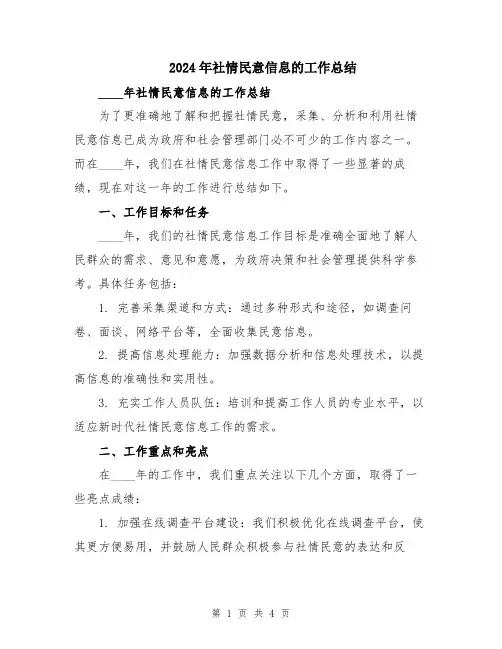 2024年社情民意信息的工作总结

____年社情民意信息的工作总结

为了更准确地了解和把握社情民意，采集、分析和利用社情民意信息已成为政府和社会管理部门必不可少的工作内容之一。而在____年，我们在社情民意信息工作中取得了一些显著的成绩，现在对这一年的工作进行总结如下。

一、工作目标和任务

____年，我们的社情民意信息工作目标是准确全面地了解人民群众的需求、意见和意愿，为政府决策和社会管理提供科学参考。具体任务包括：

1. 完善采集渠道和方式：通过多种形式和途径，如调查问卷、面谈、网络平台等，全面收集民意信息。

2. 提高信息处理能力：加强数据分析和信息处理技术，以提高信息的准确性和实用性。

3. 充实工作人员队伍：培训和提高工作人员的专业水平，以适应新时代社情民意信息工作的需求。

二、工作重点和亮点

在____年的工作中，我们重点关注以下几个方面，取得了一些亮点成绩：

1. 加强在线调查平台建设：我们积极优化在线调查平台，使其更方便易用，并鼓励人民群众积极参与社情民意的表达和反

第 1 页 共 4 页